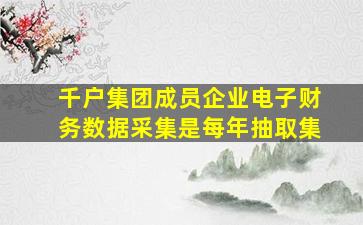 千户集团成员企业电子财务数据采集是每年抽取集